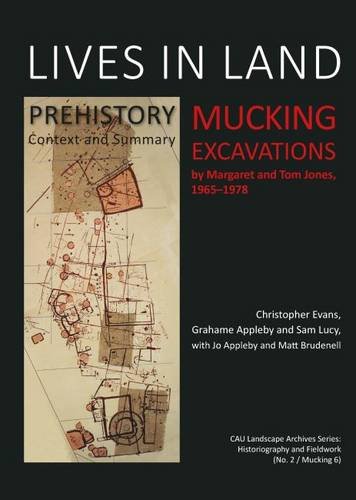 LIVES IN LAND

PREHISTORY
Context and Summary

MUCKING
EXCAVATIONS
by Margaret and Tom Jones, 1965–1978

Christopher Evans, Grahame Appleby and Sam Lucy, with Jo Appleby and Matt Brudenell

CAU Landscape Archives Series: Historiography and Fieldwork (No. 2 / Mucking 6)